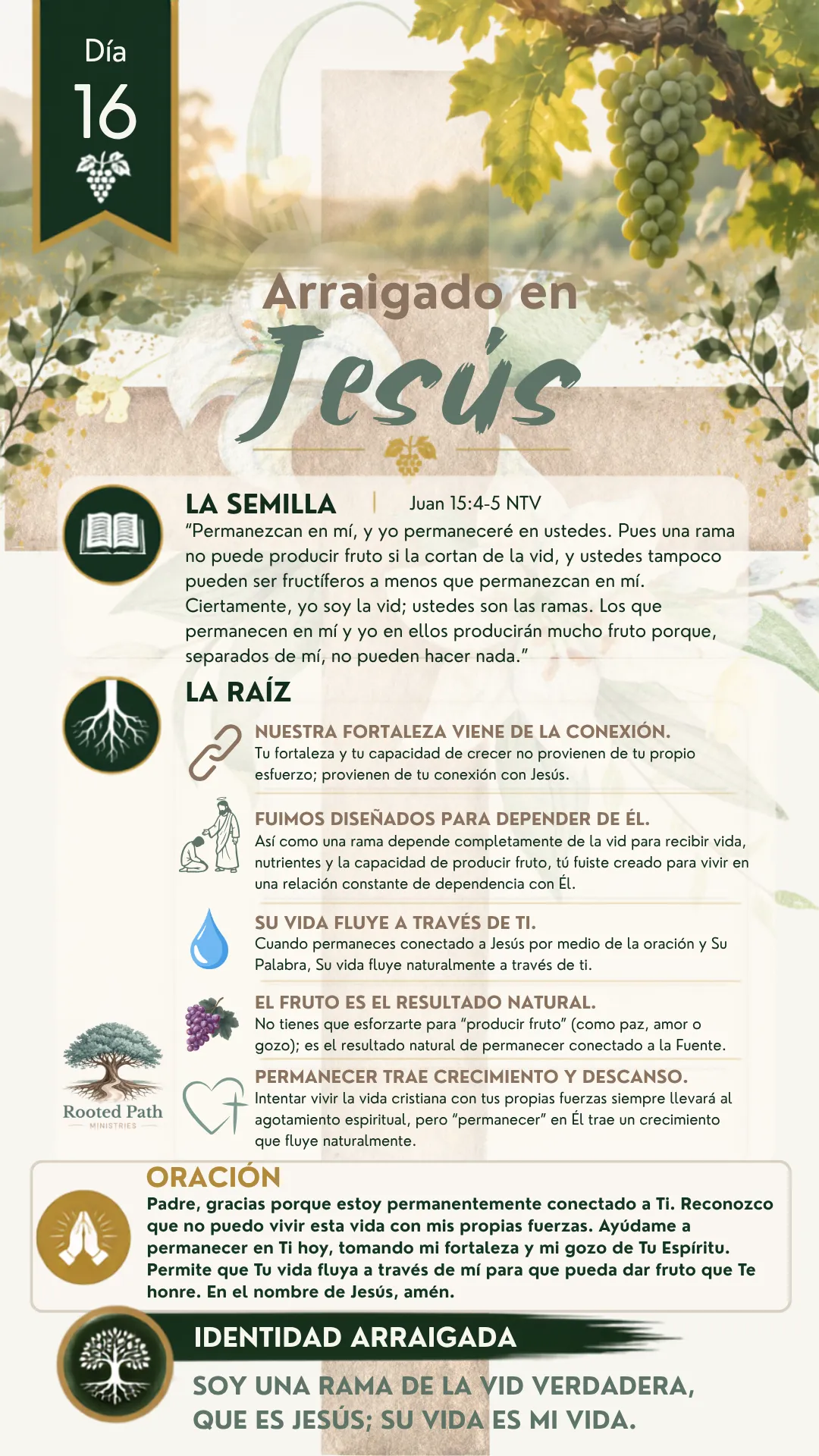 Día
16

Arraigado en
Jesús

LA SEMILLA | Juan 15:4-5 NTV
"Permanezcan en mí, y yo permaneceré en ustedes. Pues una rama no puede producir fruto si la cortan de la vid, y ustedes tampoco pueden ser fructíferos a menos que permanezcan en mí. Ciertamente, yo soy la vid; ustedes son las ramas. Los que permanecen en mí y yo en ellos producirán mucho fruto porque, separados de mí, no pueden hacer nada."

LA RAÍZ

NUESTRA FORTALEZA VIENE DE LA CONEXIÓN.
Tu fortaleza y tu capacidad de crecer no provienen de tu propio esfuerzo; provienen de tu conexión con Jesús.

FUIMOS DISEÑADOS PARA DEPENDER DE ÉL.
Así como una rama depende completamente de la vid para recibir vida, nutrientes y la capacidad de producir fruto, tú fuiste creado para vivir en una relación constante de dependencia con Él.

SU VIDA FLUYE A TRAVÉS DE TI.
Cuando permaneces conectado a Jesús por medio de la oración y Su Palabra, Su vida fluye naturalmente a través de ti.

EL FRUTO ES EL RESULTADO NATURAL.
No tienes que esforzarte para "producir fruto" (como paz, amor o gozo); es el resultado natural de permanecer conectado a la Fuente.

PERMANECER TRAE CRECIMIENTO Y DESCANSO.
Intentar vivir la vida cristiana con tus propias fuerzas siempre llevará al agotamiento espiritual, pero "permanecer" en Él trae un crecimiento que fluye naturalmente.

Rooted Path
MINISTRIES

ORACIÓN
Padre, gracias porque estoy permanentemente conectado a Ti. Reconozco que no puedo vivir esta vida con mis propias fuerzas. Ayúdame a permanecer en Ti hoy, tomando mi fortaleza y mi gozo de Tu Espíritu. Permite que Tu vida fluya a través de mí para que pueda dar fruto que Te honre. En el nombre de Jesús, amén.

IDENTIDAD ARRAIGADA
SOY UNA RAMA DE LA VID VERDADERA, QUE ES JESÚS; SU VIDA ES MI VIDA.